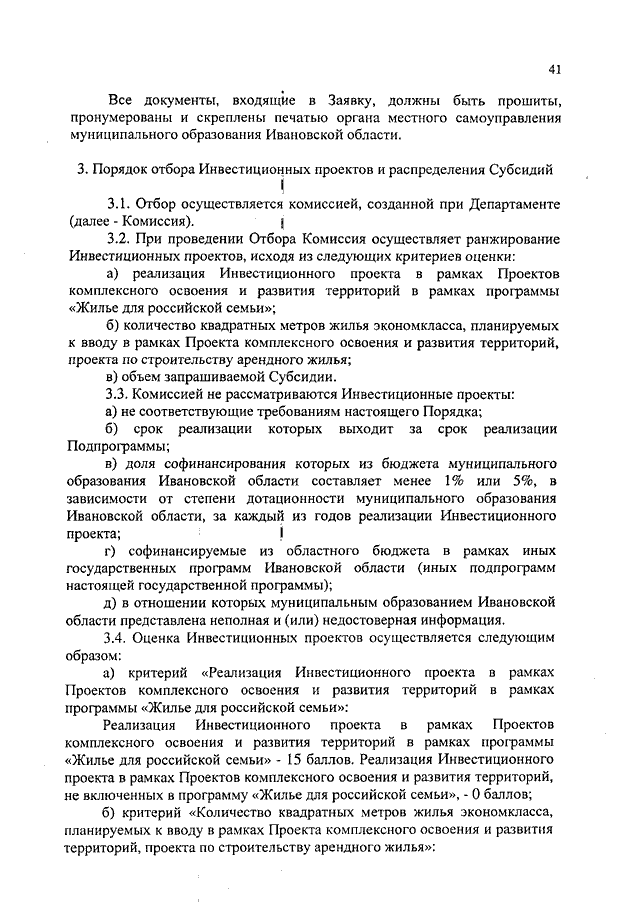 41

Все документы, входящие в Заявку, должны быть прошиты, пронумерованы и скреплены печатью органа местного самоуправления муниципального образования Ивановской области.

3. Порядок отбора Инвестиционных проектов и распределения Субсидий

3.1. Отбор осуществляется комиссией, созданной при Департаменте (далее - Комиссия).

3.2. При проведении Отбора Комиссия осуществляет ранжирование Инвестиционных проектов, исходя из следующих критериев оценки:

а) реализация Инвестиционного проекта в рамках Проектов комплексного освоения и развития территорий в рамках программы «Жилье для российской семьи»;

б) количество квадратных метров жилья экономкласса, планируемых к вводу в рамках Проекта комплексного освоения и развития территорий, проекта по строительству арендного жилья;

в) объем запрашиваемой Субсидии.

3.3. Комиссией не рассматриваются Инвестиционные проекты:

а) не соответствующие требованиям настоящего Порядка;

б) срок реализации которых выходит за срок реализации Подпрограммы;

в) доля софинансирования которых из бюджета муниципального образования Ивановской области составляет менее 1% или 5%, в зависимости от степени дотационности муниципального образования Ивановской области, за каждый из годов реализации Инвестиционного проекта;

г) софинансируемые из областного бюджета в рамках иных государственных программ Ивановской области (иных подпрограмм настоящей государственной программы);

д) в отношении которых муниципальным образованием Ивановской области представлена неполная и (или) недостоверная информация.

3.4. Оценка Инвестиционных проектов осуществляется следующим образом:

а) критерий «Реализация Инвестиционного проекта в рамках Проектов комплексного освоения и развития территорий в рамках программы «Жилье для российской семьи»:

Реализация Инвестиционного проекта в рамках Проектов комплексного освоения и развития территорий в рамках программы «Жилье для российской семьи» - 15 баллов. Реализация Инвестиционного проекта в рамках Проектов комплексного освоения и развития территорий, не включенных в программу «Жилье для российской семьи», - 0 баллов;

б) критерий «Количество квадратных метров жилья экономкласса, планируемых к вводу в рамках Проекта комплексного освоения и развития территорий, проекта по строительству арендного жилья»: